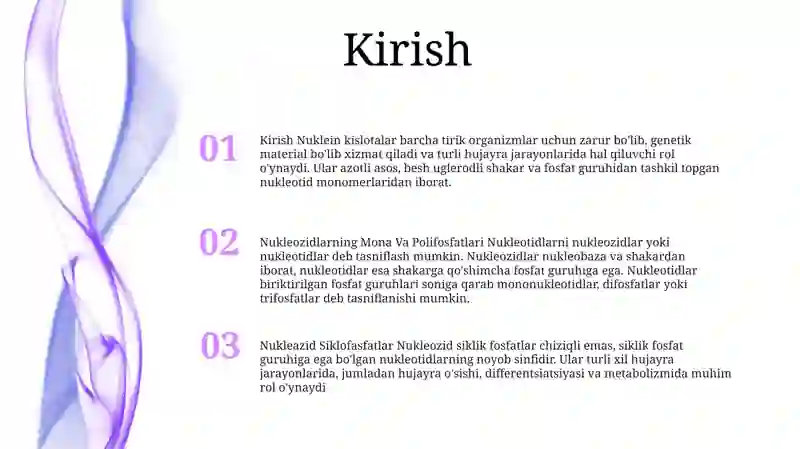 Kirish

01

Kirish Nuklein kislotalar barcha tirik organizmlar uchun zarur bo'lib, genetik material bo'lib xizmat qiladi va turli hujayra jarayonlarida hal qiluvchi rol o'ynaydi. Ular azotli asos, besh uglerodli shakar va fosfat guruhidan tashkil topgan nukleotid monomerlaridan iborat.

02

Nukleozidlarning Mona Va Polifosfatlari Nukleotidlarni nukleozidlar yoki nukleotidlar deb tasniflash mumkin. Nukleozidlar nukleobaza va shakardan iborat, nukleotidlar esa shakarga qo'shimcha fosfat guruhiga ega. Nukleotidlar biriktirilgan fosfat guruhlari soniga qarab mononukleotidlar, difosfatlar yoki trifosfatlar deb tasniflanishi mumkin.

03

Nukleazid Siklofasfatlar Nukleozid siklik fosfatlar chiziqli emas, siklik fosfat guruhiga ega bo'lgan nukleotidlarning noyob sinfidir. Ular turli xil hujayra jarayonlarida, jumladan hujayra o'sishi, differentsiatsiyasi va metabolizmida muhim rol o'ynaydi